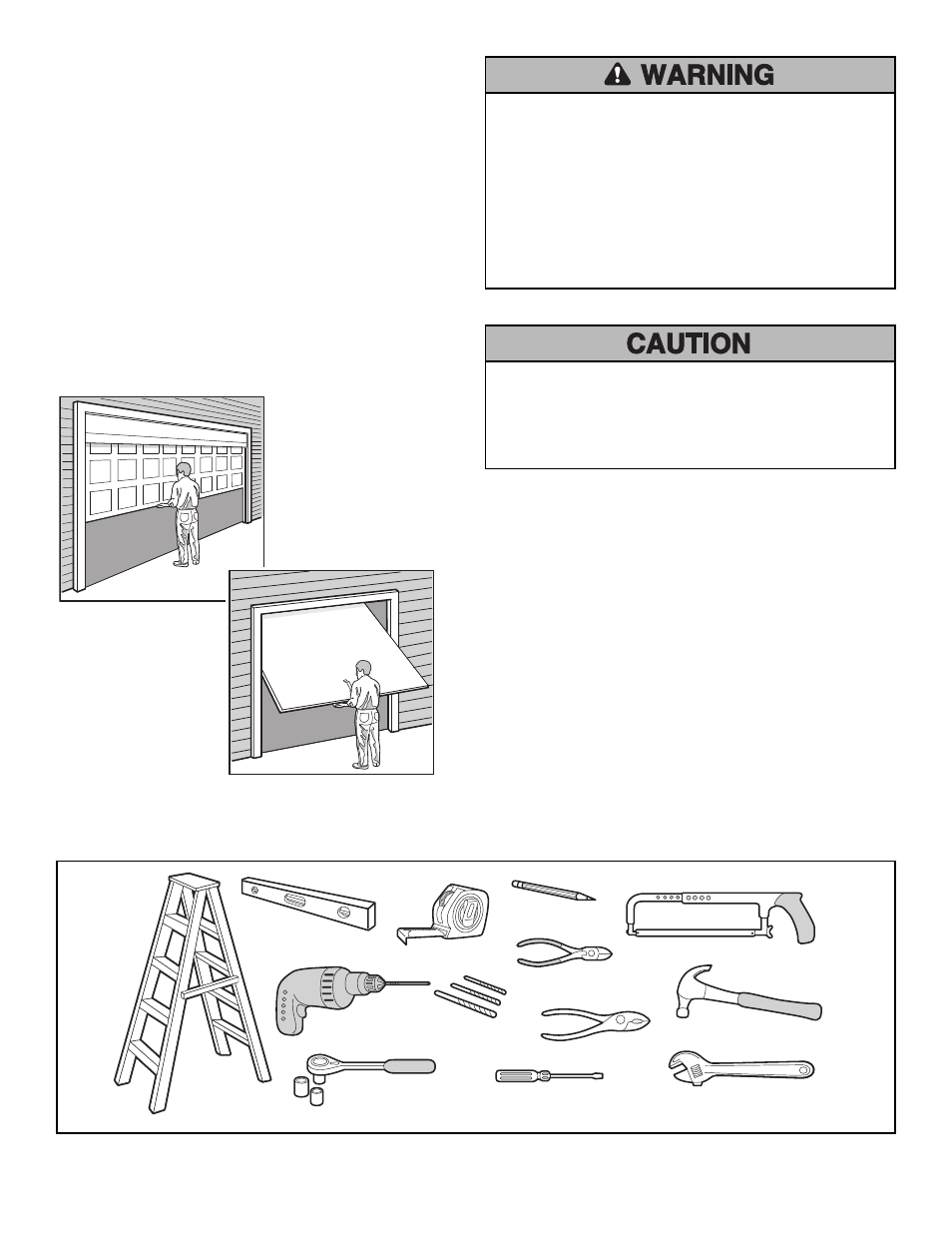 WARNING

CAUTION